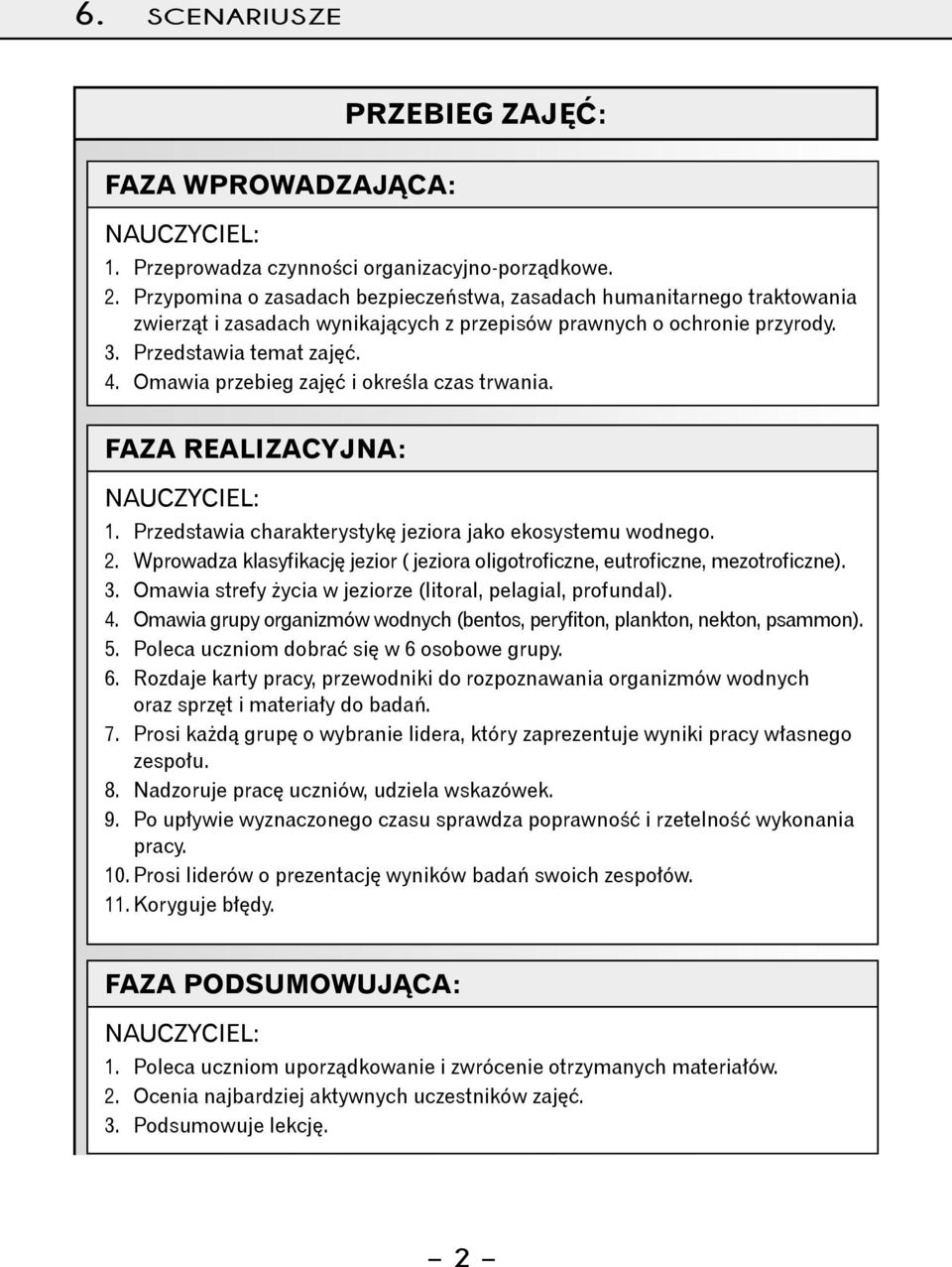 6. SCENARIUSZE

PRZEBIEG ZAJĘĆ:

FAZA WPROWADZAJĄCA:

NAUCZYCIEL:
1. Przeprowadza czynności organizacyjno-porządkowe.
2. Przypomina o zasadach bezpieczeństwa, zasadach humanitarnego traktowania zwierząt i zasadach wynikających z przepisów prawnych o ochronie przyrody.
3. Przedstawia temat zajęć.
4. Omawia przebieg zajęć i określa czas trwania.

FAZA REALIZACYJNA:

NAUCZYCIEL:
1. Przedstawia charakterystykę jeziora jako ekosystemu wodnego.
2. Wprowadza klasyfikację jezior ( jeziora oligotroficzne, eutroficzne, mezotroficzne).
3. Omawia strefy życia w jeziorze (litoral, pelagial, profundal).
4. Omawia grupy organizmów wodnych (bentos, peryfiton, plankton, nekton, psammon).
5. Poleca uczniom dobrać się w 6 osobowe grupy.
6. Rozdaje karty pracy, przewodniki do rozpoznawania organizmów wodnych oraz sprzęt i materiały do badań.
7. Prosi każdą grupę o wybranie lidera, który zaprezentuje wyniki pracy własnego zespołu.
8. Nadzoruje pracę uczniów, udziela wskazówek.
9. Po upływie wyznaczonego czasu sprawdza poprawność i rzetelność wykonania pracy.
10. Prosi liderów o prezentację wyników badań swoich zespołów.
11. Koryguje błędy.

FAZA PODSUMOWUJĄCA:

NAUCZYCIEL:
1. Poleca uczniom uporządkowanie i zwrócenie otrzymanych materiałów.
2. Ocenia najbardziej aktywnych uczestników zajęć.
3. Podsumowuje lekcję.

– 2 –